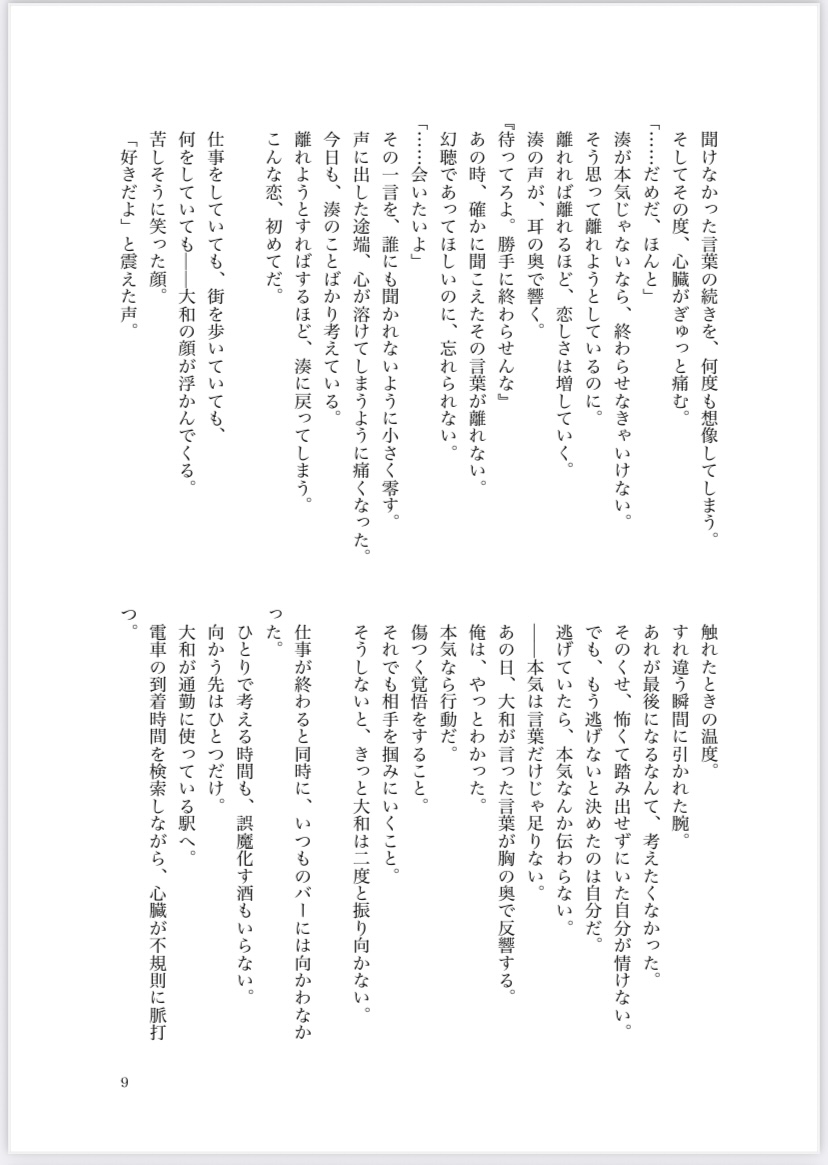 聞けなかった言葉の続きを、何度も想像してしまう。
そしてその度、心臓がぎゅっと痛む。
「……だめだ、ほんと」
湊が本気じゃないなら、終わらせなきゃいけない。
そう思って離れようとしているのに。
離れれば離れるほど、恋しさは増していく。
湊の声が、耳の奥で響く。
『待ってろよ。勝手に終わらせんな』
あの時、確かに聞こえたその言葉が離れない。
幻聴であってほしいのに、忘れられない。
「……会いたいよ」
その一言を、誰にも聞かれないように小さく零す。
声に出した途端、心が溶けてしまうように痛くなった。
今日も、湊のことばかり考えている。
離れようとすればするほど、湊に戻ってしまう。
こんな恋、初めてだ。

仕事をしていても、街を歩いていても、
何をしていても――大和の顔が浮かんでくる。
苦しそうに笑った顔。
「好きだよ」と震えた声。
触れたときの温度。
すれ違う瞬間に引かれた腕。
あれが最後になるなんて、考えたくなかった。
そのくせ、怖くて踏み出せずにいた自分が情けない。
でも、もう逃げないと決めたのは自分だ。
逃げていたら、本気なんか伝わらない。
――本気は言葉だけじゃ足りない。
あの日、大和が言った言葉が胸の奥で反響する。
俺は、やっとわかった。
本気なら行動だ。
傷つく覚悟をすること。
それでも相手を掴みにいくこと。
そうしないと、きっと大和は二度と振り向かない。

仕事が終わると同時に、いつものバーには向かわなかった。
ひとりで考える時間も、誤魔化す酒もいらない。
向かう先はひとつだけ。
大和が通勤に使っている駅へ。
電車の到着時間を検索しながら、心臓が不規則に脈打つ。

9